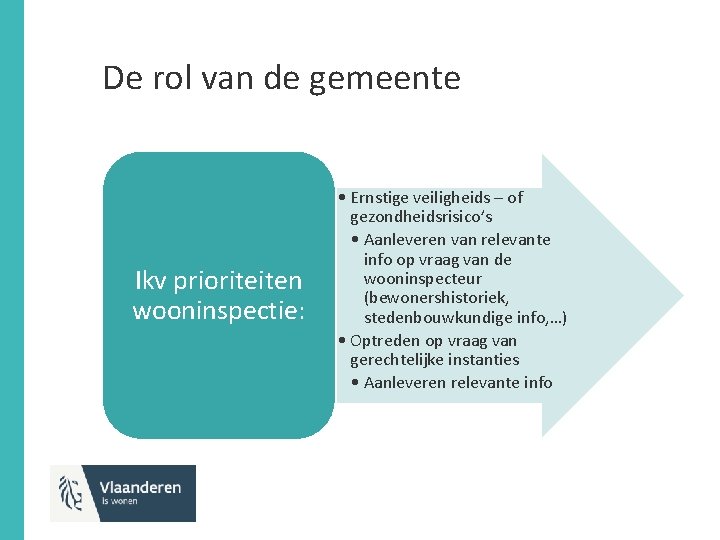 De rol van de gemeente

Ikv prioriteiten wooninspectie:

• Ernstige veiligheids – of gezondheidsrisico's
  • Aanleveren van relevante info op vraag van de wooninspecteur (bewonershistoriek, stedenbouwkundige info,…)
• Optreden op vraag van gerechtelijke instanties
  • Aanleveren relevante info

Vlaanderen
is wonen